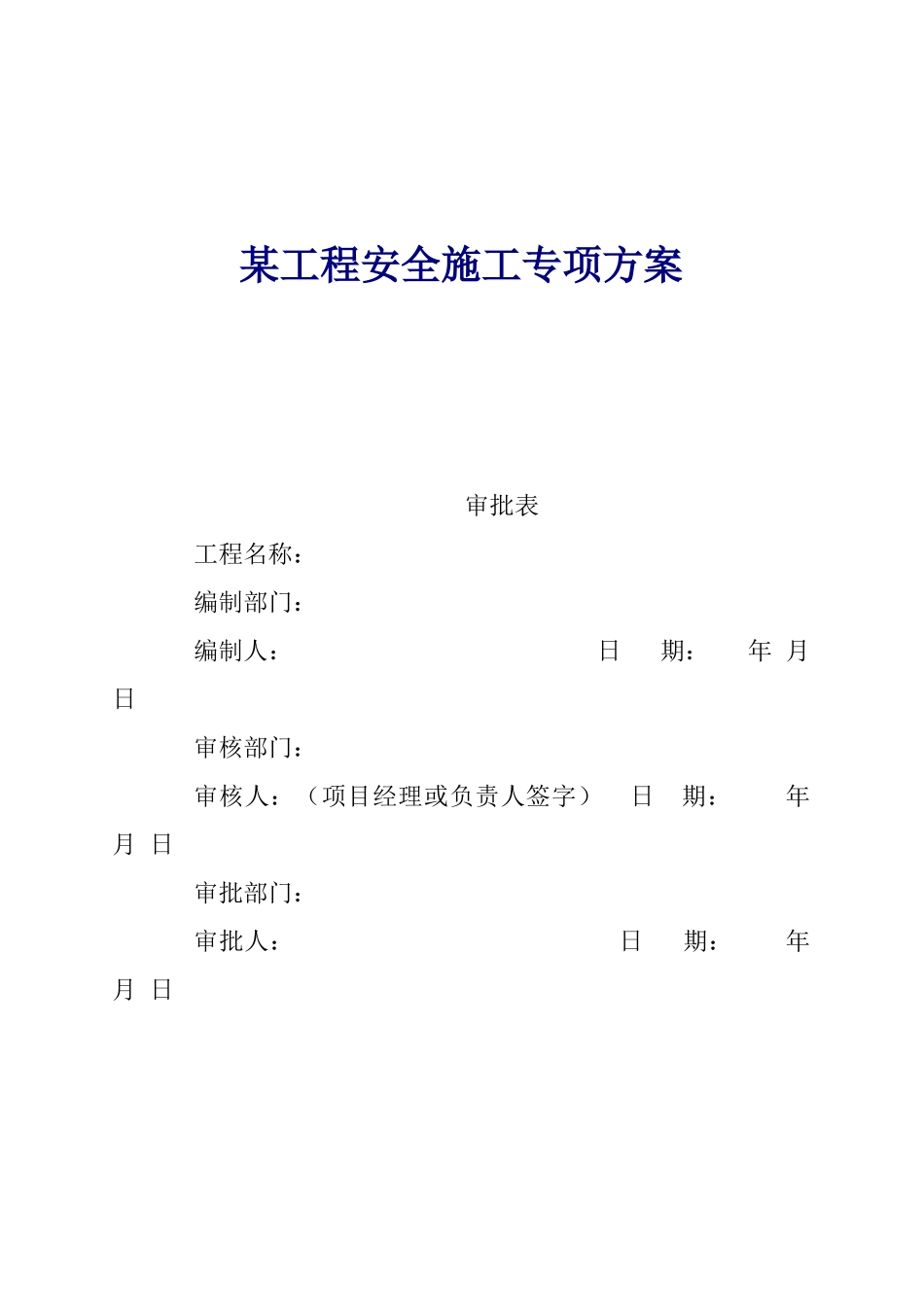 某工程安全施工专项方案

审批表

工程名称：

编制部门：

编制人： 日 期： 年 月 日

审核部门：

审核人：（项目经理或负责人签字） 日 期： 年 月 日

审批部门：

审批人： 日 期： 年 月 日